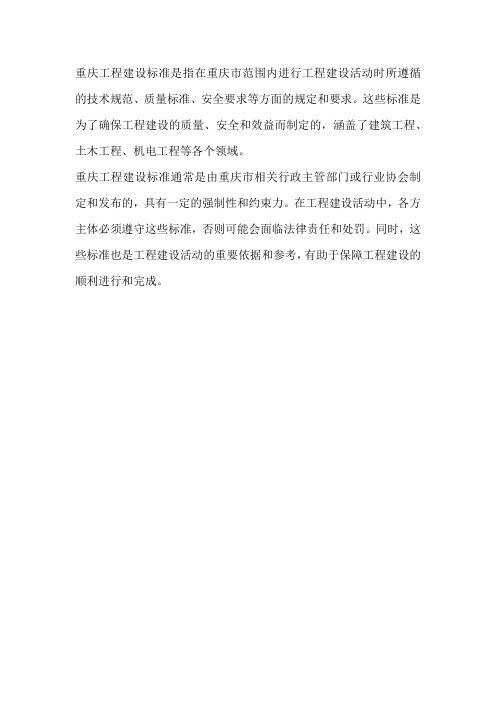 重庆工程建设标准是指在重庆市范围内进行工程建设活动时所遵循的技术规范、质量标准、安全要求等方面的规定和要求。这些标准是为了确保工程建设的质量、安全和效益而制定的，涵盖了建筑工程、土木工程、机电工程等各个领域。

重庆工程建设标准通常是由重庆市相关行政主管部门或行业协会制定和发布的，具有一定的强制性和约束力。在工程建设活动中，各方主体必须遵守这些标准，否则可能会面临法律责任和处罚。同时，这些标准也是工程建设活动的重要依据和参考，有助于保障工程建设的顺利进行和完成。